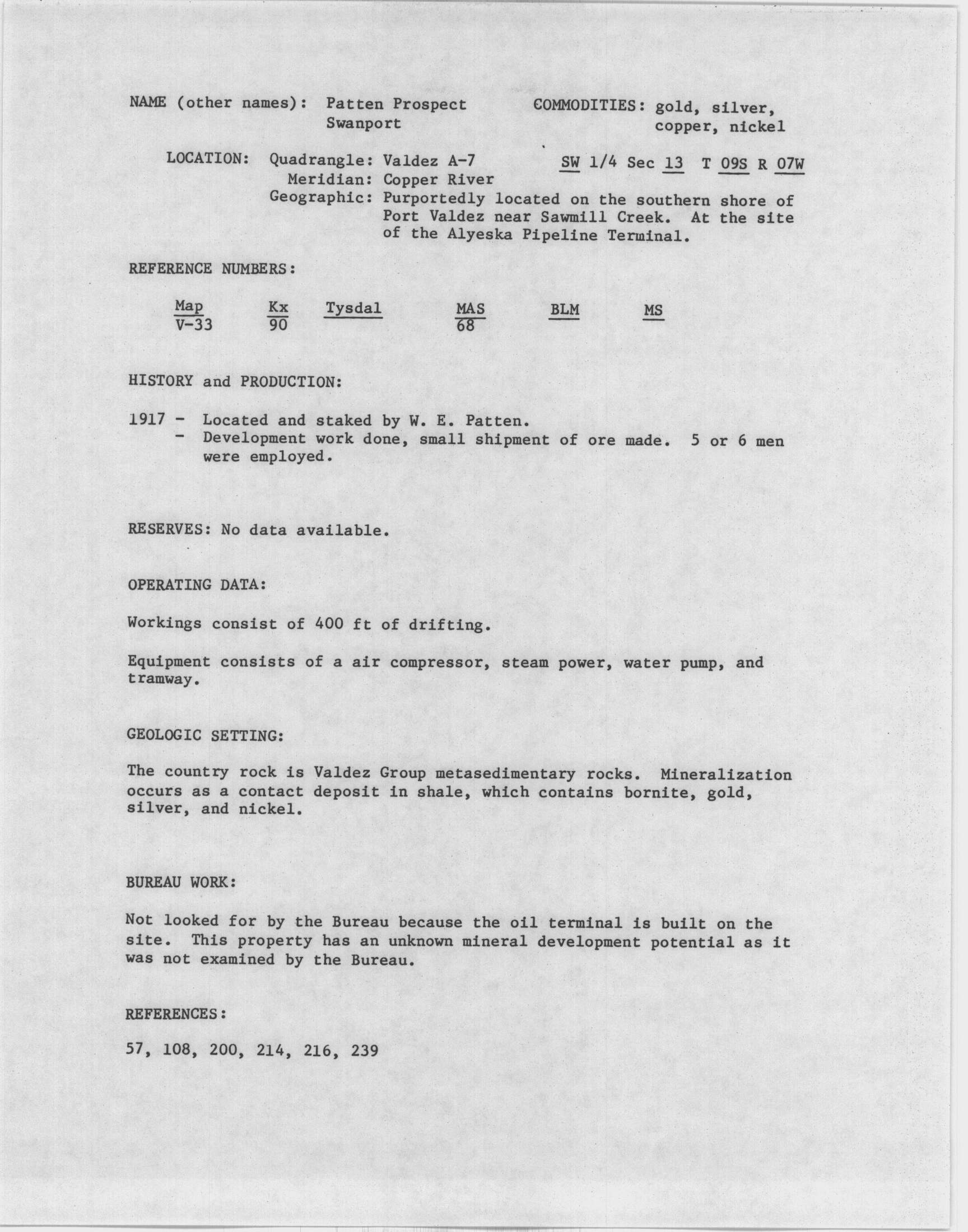 NAME (other names): Patten Prospect
Swanport

COMMODITIES: gold, silver, copper, nickel

LOCATION: Quadrangle: Valdez A-7    SW 1/4 Sec 13 T 09S R 07W
Meridian: Copper River
Geographic: Purportedly located on the southern shore of Port Valdez near Sawmill Creek. At the site of the Alyeska Pipeline Terminal.

REFERENCE NUMBERS:

| Map | Kx | Tysdal | MAS | BLM | MS |
|---|---|---|---|---|---|
| V-33 | 90 | | 68 | | |

HISTORY and PRODUCTION:

1917 - Located and staked by W. E. Patten.
- Development work done, small shipment of ore made. 5 or 6 men were employed.

RESERVES: No data available.

OPERATING DATA:

Workings consist of 400 ft of drifting.

Equipment consists of a air compressor, steam power, water pump, and tramway.

GEOLOGIC SETTING:

The country rock is Valdez Group metasedimentary rocks. Mineralization occurs as a contact deposit in shale, which contains bornite, gold, silver, and nickel.

BUREAU WORK:

Not looked for by the Bureau because the oil terminal is built on the site. This property has an unknown mineral development potential as it was not examined by the Bureau.

REFERENCES:

57, 108, 200, 214, 216, 239